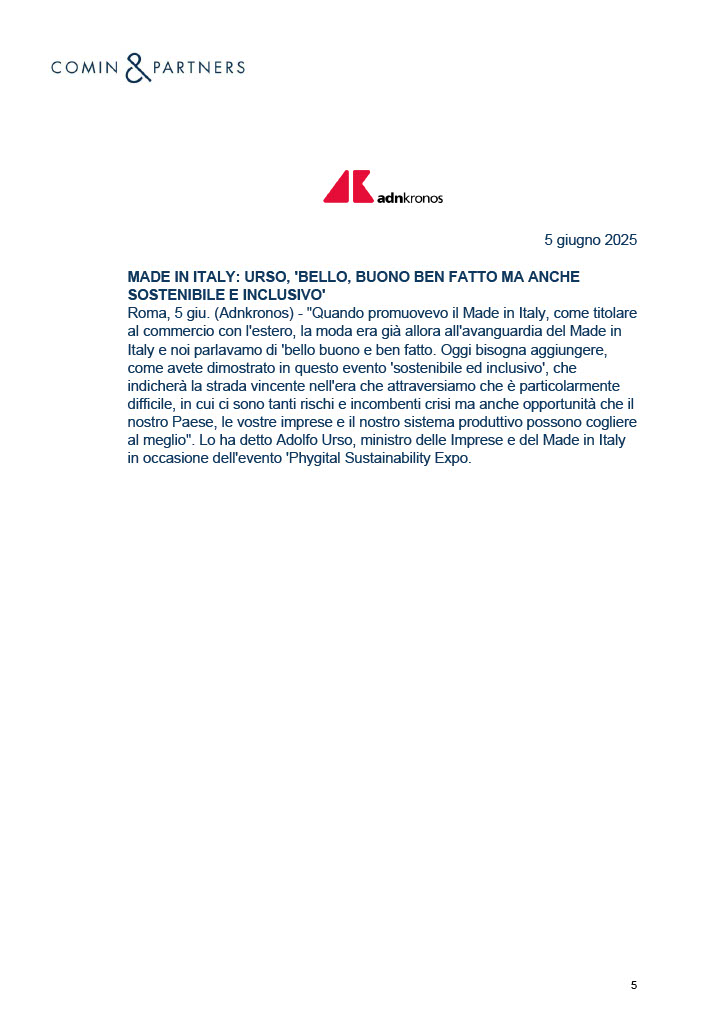 COMIN & PARTNERS

adnkronos

5 giugno 2025

MADE IN ITALY: URSO, 'BELLO, BUONO BEN FATTO MA ANCHE SOSTENIBILE E INCLUSIVO'
Roma, 5 giu. (Adnkronos) - "Quando promuovevo il Made in Italy, come titolare al commercio con l'estero, la moda era già allora all'avanguardia del Made in Italy e noi parlavamo di 'bello buono e ben fatto. Oggi bisogna aggiungere, come avete dimostrato in questo evento 'sostenibile ed inclusivo', che indicherà la strada vincente nell'era che attraversiamo che è particolarmente difficile, in cui ci sono tanti rischi e incombenti crisi ma anche opportunità che il nostro Paese, le vostre imprese e il nostro sistema produttivo possono cogliere al meglio". Lo ha detto Adolfo Urso, ministro delle Imprese e del Made in Italy in occasione dell'evento 'Phygital Sustainability Expo.

5